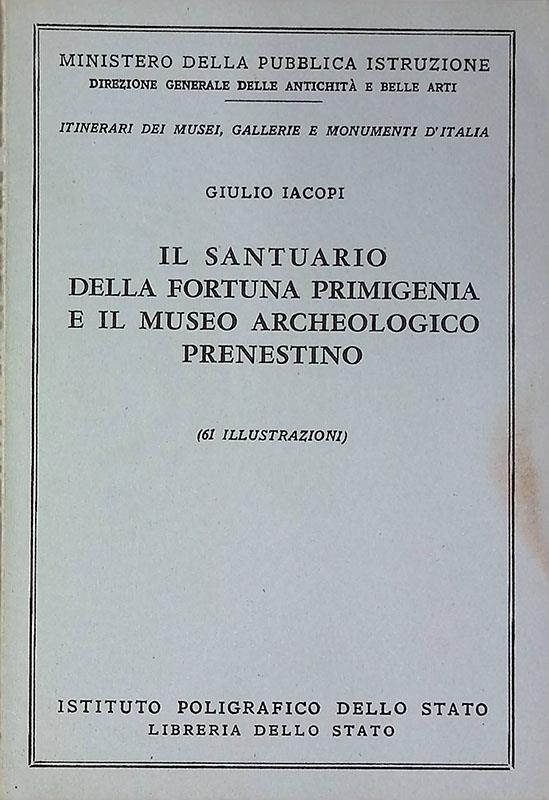 MINISTERO DELLA PUBBLICA ISTRUZIONE
DIREZIONE GENERALE DELLE ANTICHITÀ E BELLE ARTI

ITINERARI DEI MUSEI, GALLERIE E MONUMENTI D'ITALIA

GIULIO IACOPI

IL SANTUARIO
DELLA FORTUNA PRIMIGENIA
E IL MUSEO ARCHEOLOGICO
PRENESTINO

(61 ILLUSTRAZIONI)

ISTITUTO POLIGRAFICO DELLO STATO
LIBRERIA DELLO STATO